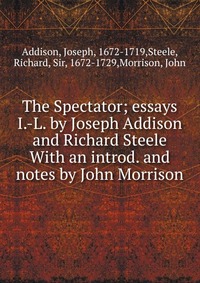 Addison, Joseph, 1672-1719,Steele, Richard, Sir, 1672-1729,Morrison, John

The Spectator; essays I.-L. by Joseph Addison and Richard Steele With an introd. and notes by John Morrison